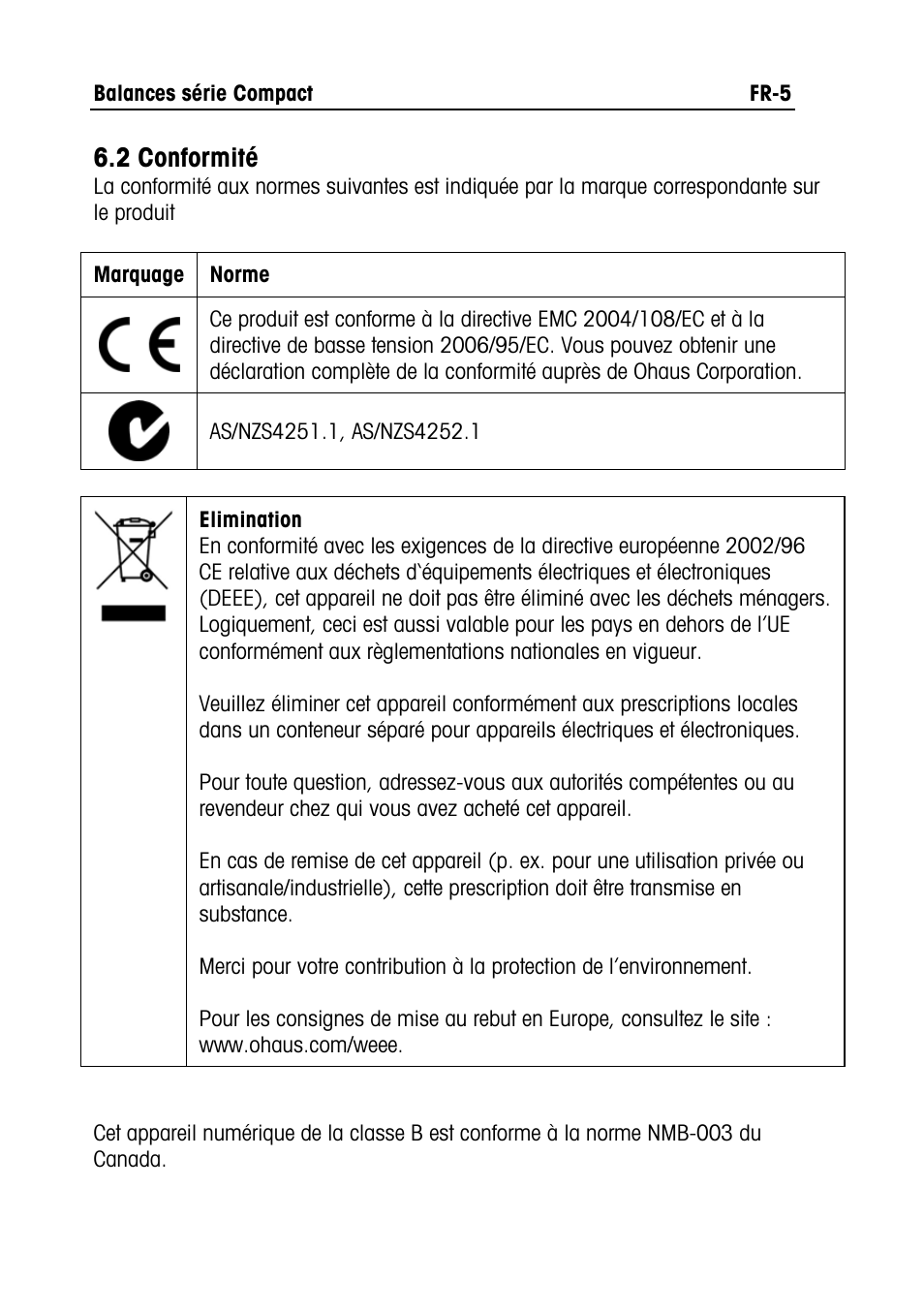 Balances série Compact FR-5

6.2 Conformité
La conformité aux normes suivantes est indiquée par la marque correspondante sur le produit

| Marquage | Norme |
|---|---|
| CE | Ce produit est conforme à la directive EMC 2004/108/EC et à la directive de basse tension 2006/95/EC. Vous pouvez obtenir une déclaration complète de la conformité auprès de Ohaus Corporation. |
| | AS/NZS4251.1, AS/NZS4252.1 |

Elimination
En conformité avec les exigences de la directive européenne 2002/96 CE relative aux déchets d`équipements électriques et électroniques (DEEE), cet appareil ne doit pas être éliminé avec les déchets ménagers. Logiquement, ceci est aussi valable pour les pays en dehors de l'UE conformément aux règlementations nationales en vigueur.

Veuillez éliminer cet appareil conformément aux prescriptions locales dans un conteneur séparé pour appareils électriques et électroniques.

Pour toute question, adressez-vous aux autorités compétentes ou au revendeur chez qui vous avez acheté cet appareil.

En cas de remise de cet appareil (p. ex. pour une utilisation privée ou artisanale/industrielle), cette prescription doit être transmise en substance.

Merci pour votre contribution à la protection de l'environnement.

Pour les consignes de mise au rebut en Europe, consultez le site : www.ohaus.com/weee.

Cet appareil numérique de la classe B est conforme à la norme NMB-003 du Canada.